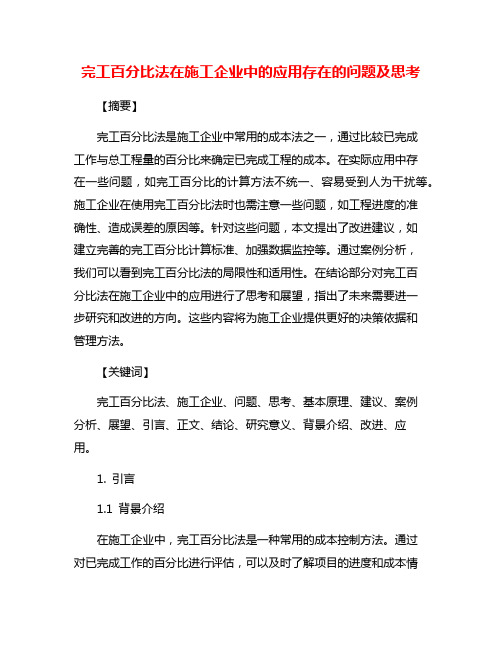 完工百分比法在施工企业中的应用存在的问题及思考

【摘要】

完工百分比法是施工企业中常用的成本法之一，通过比较已完成工作与总工程量的百分比来确定已完成工程的成本。在实际应用中存在一些问题，如完工百分比的计算方法不统一、容易受到人为干扰等。施工企业在使用完工百分比法时也需注意一些问题，如工程进度的准确性、造成误差的原因等。针对这些问题，本文提出了改进建议，如建立完善的完工百分比计算标准、加强数据监控等。通过案例分析，我们可以看到完工百分比法的局限性和适用性。在结论部分对完工百分比法在施工企业中的应用进行了思考和展望，指出了未来需要进一步研究和改进的方向。这些内容将为施工企业提供更好的决策依据和管理方法。

【关键词】

完工百分比法、施工企业、问题、思考、基本原理、建议、案例分析、展望、引言、正文、结论、研究意义、背景介绍、改进、应用。

1. 引言

1.1 背景介绍

在施工企业中，完工百分比法是一种常用的成本控制方法。通过对已完成工作的百分比进行评估，可以及时了解项目的进度和成本情